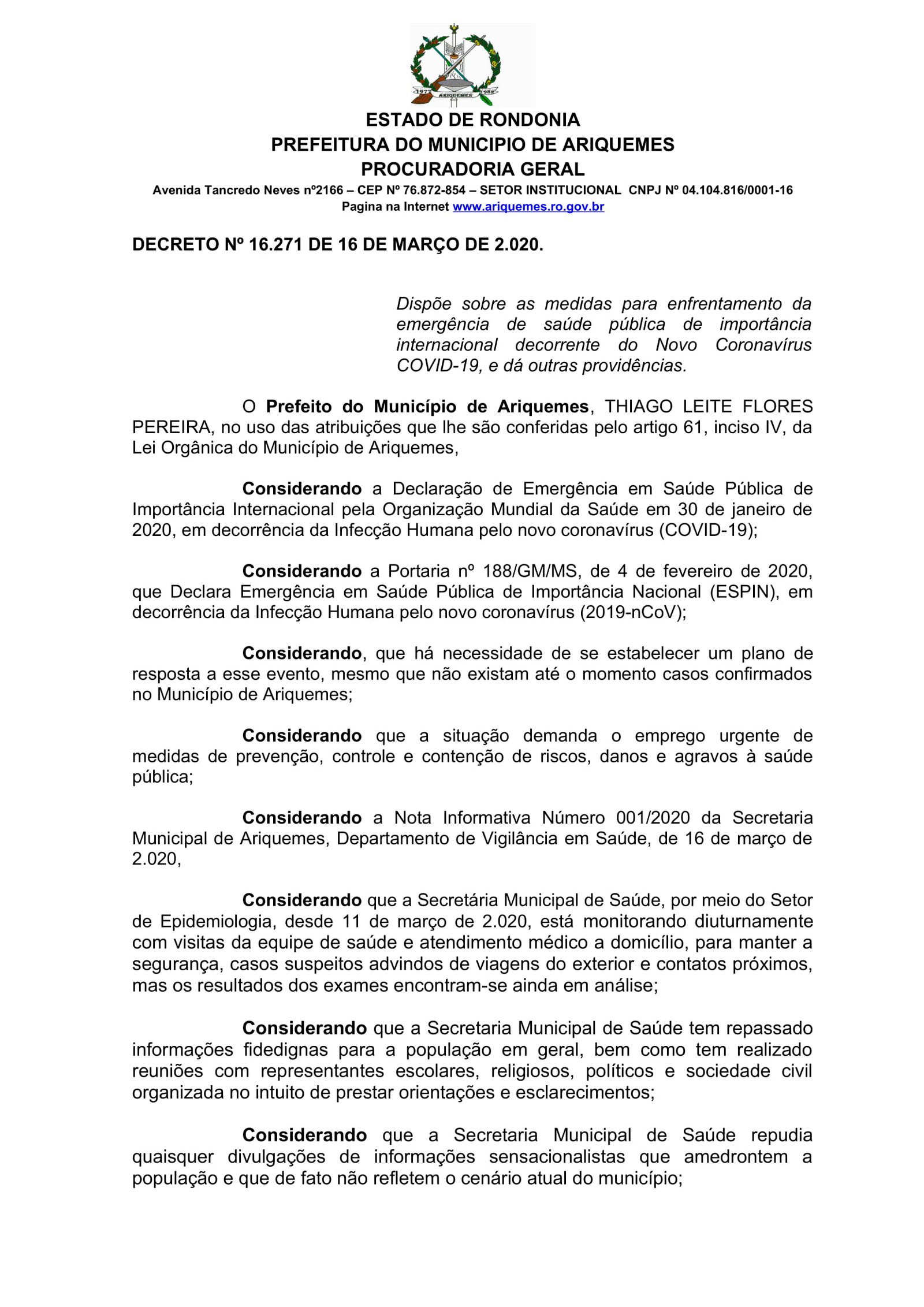 1977 ARIQUEMES 1982

ESTADO DE RONDONIA
PREFEITURA DO MUNICIPIO DE ARIQUEMES
PROCURADORIA GERAL
Avenida Tancredo Neves nº2166 – CEP Nº 76.872-854 – SETOR INSTITUCIONAL CNPJ Nº 04.104.816/0001-16
Pagina na Internet www.ariquemes.ro.gov.br

DECRETO Nº 16.271 DE 16 DE MARÇO DE 2.020.

Dispõe sobre as medidas para enfrentamento da emergência de saúde pública de importância internacional decorrente do Novo Coronavírus COVID-19, e dá outras providências.

O Prefeito do Município de Ariquemes, THIAGO LEITE FLORES PEREIRA, no uso das atribuições que lhe são conferidas pelo artigo 61, inciso IV, da Lei Orgânica do Município de Ariquemes,

Considerando a Declaração de Emergência em Saúde Pública de Importância Internacional pela Organização Mundial da Saúde em 30 de janeiro de 2020, em decorrência da Infecção Humana pelo novo coronavírus (COVID-19);

Considerando a Portaria nº 188/GM/MS, de 4 de fevereiro de 2020, que Declara Emergência em Saúde Pública de Importância Nacional (ESPIN), em decorrência da Infecção Humana pelo novo coronavírus (2019-nCoV);

Considerando, que há necessidade de se estabelecer um plano de resposta a esse evento, mesmo que não existam até o momento casos confirmados no Município de Ariquemes;

Considerando que a situação demanda o emprego urgente de medidas de prevenção, controle e contenção de riscos, danos e agravos à saúde pública;

Considerando a Nota Informativa Número 001/2020 da Secretaria Municipal de Ariquemes, Departamento de Vigilância em Saúde, de 16 de março de 2.020,

Considerando que a Secretária Municipal de Saúde, por meio do Setor de Epidemiologia, desde 11 de março de 2.020, está monitorando diuturnamente com visitas da equipe de saúde e atendimento médico a domicílio, para manter a segurança, casos suspeitos advindos de viagens do exterior e contatos próximos, mas os resultados dos exames encontram-se ainda em análise;

Considerando que a Secretaria Municipal de Saúde tem repassado informações fidedignas para a população em geral, bem como tem realizado reuniões com representantes escolares, religiosos, políticos e sociedade civil organizada no intuito de prestar orientações e esclarecimentos;

Considerando que a Secretaria Municipal de Saúde repudia quaisquer divulgações de informações sensacionalistas que amedrontem a população e que de fato não refletem o cenário atual do município;